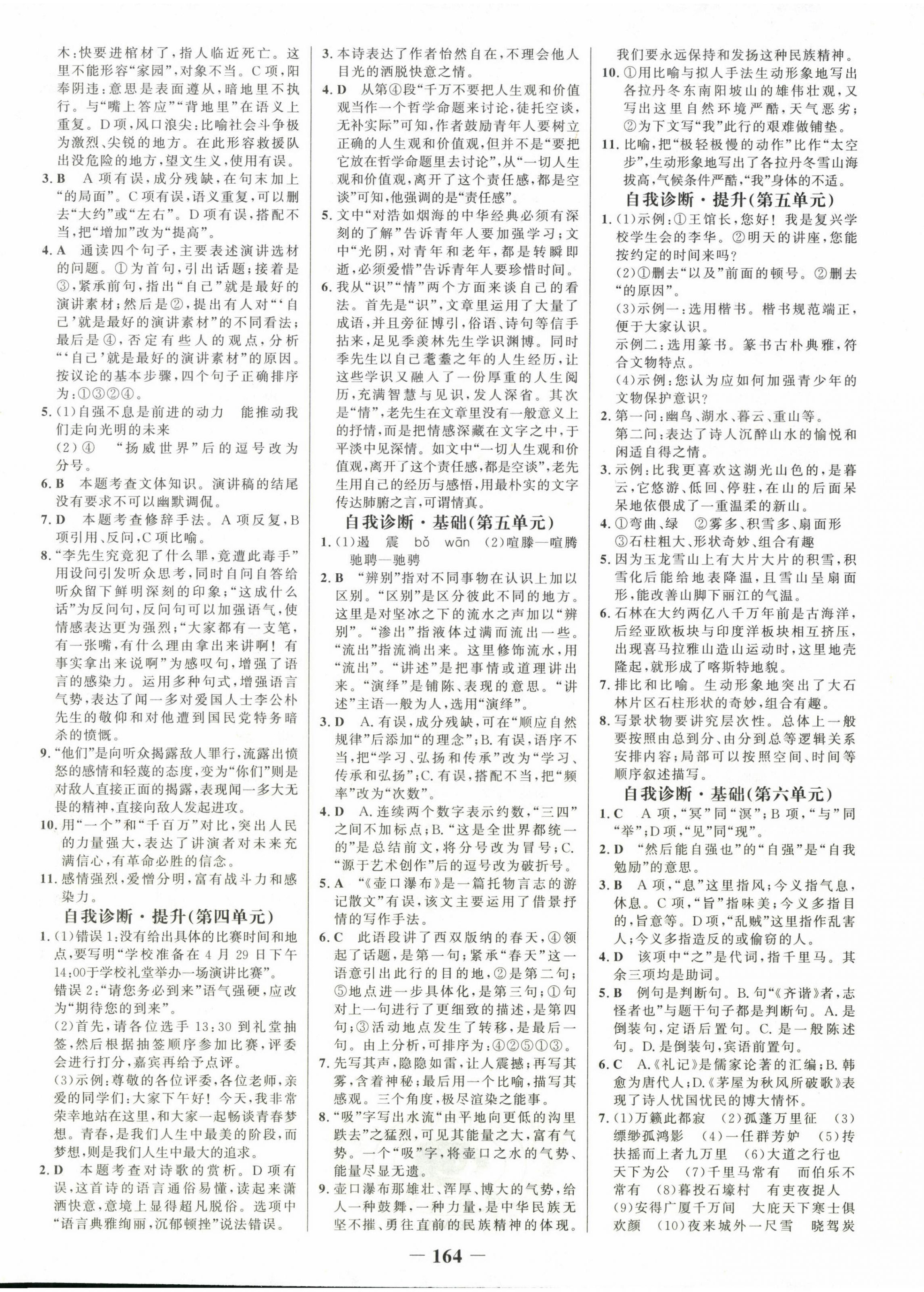 木:快要进棺材了,指人临近死亡。这里不能形容“家园”,对象不当。C项,阳奉阴违:意思是表面遵从,暗地里不执行。与“嘴上答应”“背地里”在语义上重复。D项,风口浪尖:比喻社会斗争极为激烈、尖锐的地方。在此形容救援队出没危险的地方,望文生义,使用有误。

3. B　A项有误,成分残缺,在句末加上“的局面”。C项有误,语义重复,可以删去“大约”或“左右”。D项有误,搭配不当,把“增加”改为“提高”。

4. A　通读四个句子,主要表述演讲选材的问题。①为首句,引出话题;接着是③,紧承前句,指出“自己”就是最好的演讲素材;然后是②,提出有人对“‘自己’就是最好的演讲素材”的不同看法;最后是④,否定有些人的观点,分析“‘自己’就是最好的演讲素材”的原因。按议论的基本步骤,四个句子正确排序为:①③②④。

5. (1)自强不息是前进的动力　能推动我们走向光明的未来
(2)④　“扬威世界”后的逗号改为分号。

6. B　本题考查文体知识。演讲稿的结尾没有要求不可以幽默调侃。

7. D　本题考查修辞手法。A项反复,B项引用、反问,C项比喻。

8. “李先生究竟犯了什么罪,竟遭此毒手”用设问引发听众思考,同时自问自答给听众留下鲜明深刻的印象;“这成什么话”为反问句,反问句可以加强语气,使情感表达更为强烈;“大家都有一支笔,有一张嘴,有什么理由拿出来讲啊!有事实拿出来说啊”为感叹句,增强了语言的感染力。运用多种句式,增强语言气势,表达了闻一多对爱国人士李公朴先生的敬仰和对他遭到国民党特务暗杀的愤慨。

9. “他们”是向听众揭露敌人罪行,流露出愤怒的感情和轻蔑的态度,变为“你们”则是对敌人直接正面的揭露,表现闻一多大无畏的精神,直接向敌人发起进攻。

10. 用“一个”和“千百万”对比,突出人民的力量强大,表达了讲演者对未来充满信心,有革命必胜的信念。

11. 感情强烈,爱憎分明,富有战斗力和感染力。

自我诊断·提升(第四单元)

1. (1)错误1:没有给出具体的比赛时间和地点,要写明“学校准备在4月29日下午14:00于学校礼堂举办一场演讲比赛”。
错误2:“请您务必到来”语气强硬,应改为“期待您的到来”。
(2)首先,请各位选手13:30到礼堂抽签,然后根据抽签顺序参加比赛,评委会进行打分,嘉宾再给予点评。
(3)示例:尊敬的各位评委,各位老师,亲爱的同学们:大家下午好!今天,我非常荣幸地站在这里,和大家一起畅谈青春梦想。青春,是我们人生中最美的阶段,而梦想,则是我们人生中最大的追求。

2. D　本题考查对诗歌的赏析。D项有误,这首诗的语言通俗易懂,读起来潇洒快意,意境上显得超凡脱俗。选项中“语言典雅绚丽,沉郁顿挫”说法错误。

3. 本诗表达了作者怡然自在,不理会他人目光的洒脱快意之情。

4. D　从第④段“千万不要把人生观和价值观当作一个哲学命题来讨论,徒托空谈,无补实际”可知,作者鼓励青年人要树立正确的人生观和价值观,但并不是“要把它放在哲学命题里去讨论”,从“一切人生观和价值观,离开了这个责任感,都是空谈”可知,他强调的是“责任感”。

5. 文中“对浩如烟海的中华经典必须有深刻的了解”告诉青年人要加强学习;文中“光阴,对青年和老年,都是转瞬即逝,必须爱惜”告诉青年人要珍惜时间。

6. 我从“识”“情”两个方面来谈自己的看法。首先是“识”,文章里运用了大量了成语,并且旁征博引,俗语、诗句等信手拈来,足见季羡林先生学识渊博。同时季先生以自己耄耋之年的人生经历,让这些学识又融入了一份厚重的人生阅历,充满智慧与见识,发人深省。其次是“情”,老先生在文章里没有一般意义上的抒情,而是把情感深藏在文字之中,于平淡中见深情。如文中“一切人生观和价值观,离开了这个责任感,都是空谈”,老先生用自己的经历与感悟,用最朴实的文字传达肺腑之言,可谓情真。

自我诊断·基础(第五单元)

1. (1)遏　震　bǒ　wān　(2)喧滕—喧腾　驰聘—驰骋

2. B　“辨别”指对不同事物在认识上加以区别。“区别”是区分彼此不同的地方。这里是对坚冰之下的流水之声加以“辨别”。“渗出”指液体过满而流出一些。“流出”指流淌出来。这里修饰流水,用“流出”。“讲述”是把事情或道理讲出来。“演绎”是铺陈、表现的意思。“讲述”主语一般为人,选用“演绎”。

3. D　A.有误,成分残缺,可在“顺应自然规律”后添加“的理念”;B.有误,语序不当,把“学习、弘扬和传承”改为“学习、传承和弘扬”;C.有误,搭配不当,把“频率”改为“次数”。

4. D　A.连续两个数字表示约数,“三四”之间不加标点;B.“这是全世界都统一的”是总结前文,将分号改为冒号;C.“源于艺术创作”后的逗号改为破折号。

5. A　“《壶口瀑布》是一篇托物言志的游记散文”有误,该文主要运用了借景抒情的写作手法。

6. C　此语段讲了西双版纳的春天,④领起了话题,是第一句;紧承“春天”这一语意引出此行的目的地,②是第二句;⑤地点进一步具体化,是第三句;①句对上一句进行了更细致的描述,是第四句;③活动地点发生了转移,是最后一句。由上分析,可排序为:④②⑤①③。

7. 先写其声,隐隐如雷,让人震撼;再写其雾,含着神秘;最后用一个比喻,描写其感观。三个角度,极尽渲染之能事。

8. “吸”字写出水流“由平地向更低的沟里跌去”之猛烈,可见其能量之大,富有气势。一个“吸”字,将壶口之水的气势、能量尽显无遗。

9. 壶口瀑布那雄壮、浑厚、博大的气势,给人一种鼓舞,一种力量,是中华民族无坚不摧、勇往直前的民族精神的体现。我们要永远保持和发扬这种民族精神。

10. ①用比喻与拟人手法生动形象地写出各拉丹冬东南阳坡山的雄伟壮观,又写出这里自然环境严酷,天气恶劣;②为下文写“我”此行的艰难做铺垫。

11. 比喻,把“极轻极慢的动作”比作“太空步”,生动形象地写出了各拉丹冬雪山海拔高,气候条件严酷,“我”身体的不适。

自我诊断·提升(第五单元)

1. (1)示例:①王馆长,您好!我是复兴学校学生会的李华。②明天的讲座,您能按约定的时间来吗?
(2)①删去“以及”前面的顿号。②删去“的原因”。
(3)示例一:选用楷书。楷书规范端正,便于大家认识。
示例二:选用篆书。篆书古朴典雅,符合文物特点。
(4)示例:您认为应如何加强青少年的文物保护意识?

2. 第一问:幽鸟、湖水、暮云、重山等。
第二问:表达了诗人沉醉山水的愉悦和闲适自得之情。

3. 示例:比我更喜欢这湖光山色的,是暮云,它悠游、低回、停驻,在山的后面呆呆地依偎成了一重温柔的新山。

4. ①弯曲、绿　②雾多、积雪多、扇面形　③石柱粗大、形状奇妙、组合有趣

5. 因为玉龙雪山上有大片大片的积雪,积雪化后能给地表降温,且雪山呈扇面形,能改善山脚下丽江的气温。

6. 石林在大约两亿八千万年前是古海洋,后经亚欧板块与印度洋板块相互挤压,出现喜马拉雅山造山运动时,这里地壳隆起,就形成了喀斯特地貌。

7. 排比和比喻。生动形象地突出了大石林片区石柱形状的奇妙,组合有趣。

8. 写景状物要讲究层次性。总体上一般要按照由总到分、由分到总等逻辑关系安排内容;局部可以按照空间、时间等顺序叙述描写。

自我诊断·基础(第六单元)

1. C　A项,“冥”同“溟”;B项,“与”同“举”;D项,“见”同“现”。

2. D　“然后能自强也”的“自强”是“自我勉励”的意思。

3. B　A项,“息”这里指风;今义指气息,休息。C项,“旨”指味美;今义多指目的,旨意等。D项,“乱贼”这里指作乱害人;今义多指造反的或偷窃的人。

4. D　该项中“之”是代词,指千里马。其余三项均是助词。

5. B　例句是判断句。B.句“《齐谐》者,志怪者也”与题干句子都是判断句。A.是倒装句,定语后置句。C.是一般陈述句。D.是倒装句,宾语前置句。

6. C　A.《礼记》是儒家论著的汇编;B.韩愈为唐代人;D.《茅屋为秋风所破歌》表现了诗人忧国忧民的博大情怀。

7. (1)万籁此都寂　(2)孤蓬万里征　(3)缥缈孤鸿影　(4)一任群芳妒　(5)抟扶摇而上者九万里　(6)大道之行也　天下为公　(7)千里马常有　而伯乐不常有　(8)暮投石壕村　有吏夜捉人　(9)安得广厦千万间　大庇天下寒士俱欢颜　(10)夜来城外一尺雪　晓驾炭

— 164 —